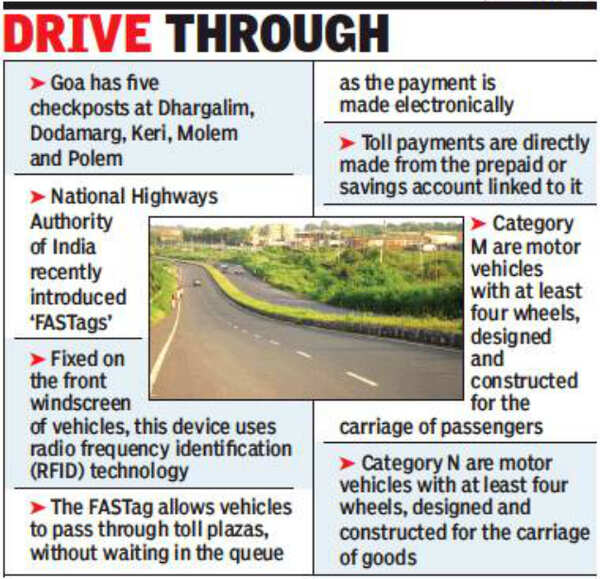 DRIVE THROUGH

➤ Goa has five checkposts at Dhargalim, Dodamarg, Keri, Molem and Polem

➤ National Highways Authority of India recently introduced 'FASTags'

➤ Fixed on the front windscreen of vehicles, this device uses radio frequency identification (RFID) technology

➤ The FASTag allows vehicles to pass through toll plazas, without waiting in the queue as the payment is made electronically

➤ Toll payments are directly made from the prepaid or savings account linked to it

➤ Category M are motor vehicles with at least four wheels, designed and constructed for the carriage of passengers

➤ Category N are motor vehicles with at least four wheels, designed and constructed for the carriage of goods